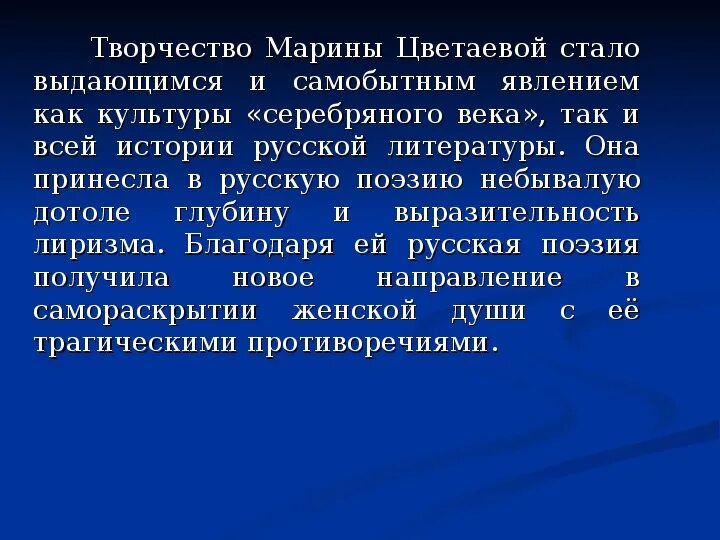 Творчество Марины Цветаевой стало выдающимся и самобытным явлением как культуры «серебряного века», так и всей истории русской литературы. Она принесла в русскую поэзию небывалую дотоле глубину и выразительность лиризма. Благодаря ей русская поэзия получила новое направление в самораскрытии женской души с её трагическими противоречиями.